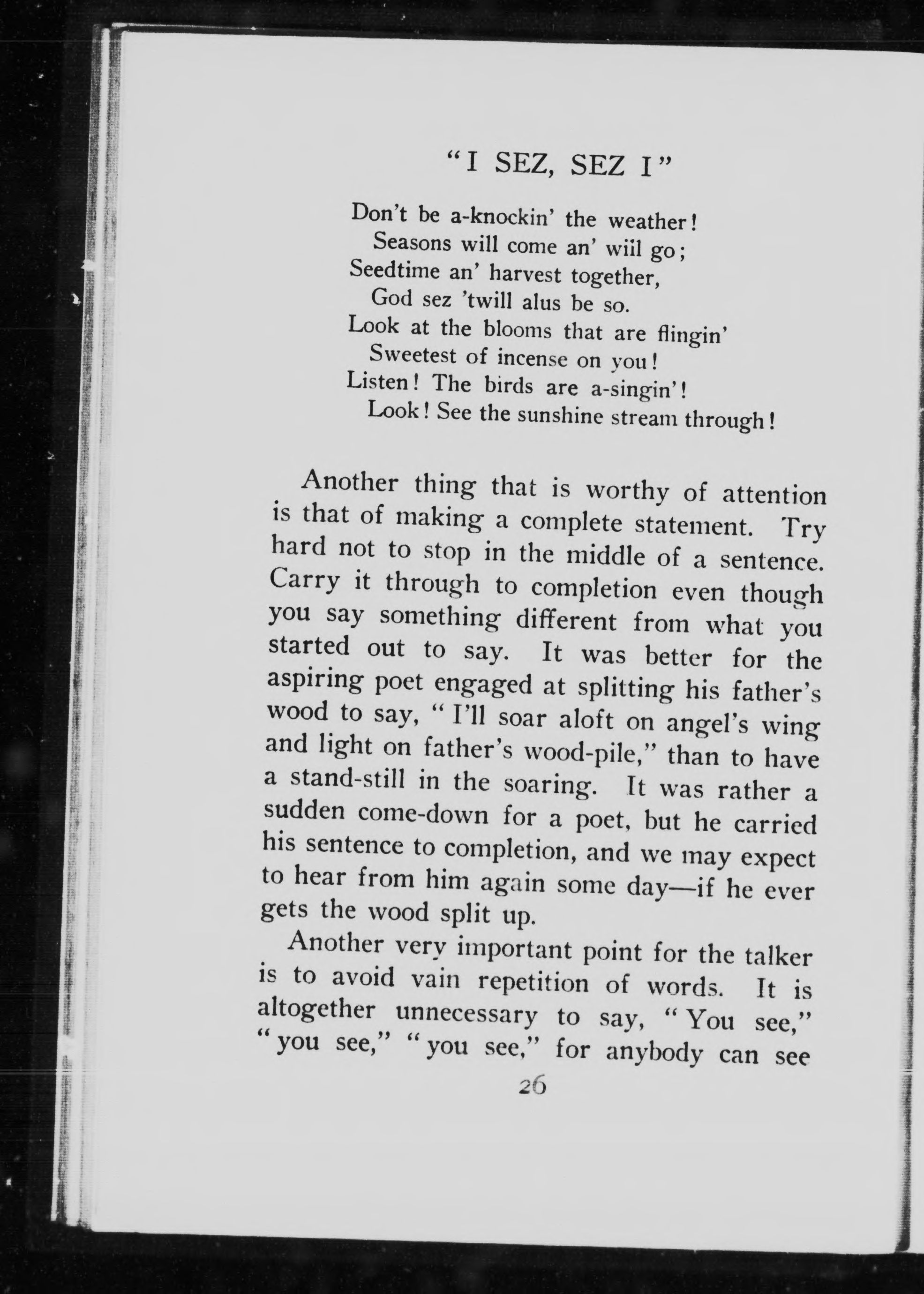 "I SEZ, SEZ I"

Don't be a-knockin' the weather!
Seasons will come an' wiil go;
Seedtime an' harvest together,
God sez 'twill alus be so.
Look at the blooms that are flingin'
Sweetest of incense on you!
Listen! The birds are a-singin'!
Look! See the sunshine stream through!

Another thing that is worthy of attention is that of making a complete statement. Try hard not to stop in the middle of a sentence. Carry it through to completion even though you say something different from what you started out to say. It was better for the aspiring poet engaged at splitting his father's wood to say, "I'll soar aloft on angel's wing and light on father's wood-pile," than to have a stand-still in the soaring. It was rather a sudden come-down for a poet, but he carried his sentence to completion, and we may expect to hear from him again some day—if he ever gets the wood split up.

Another very important point for the talker is to avoid vain repetition of words. It is altogether unnecessary to say, "You see," "you see," "you see," for anybody can see

26